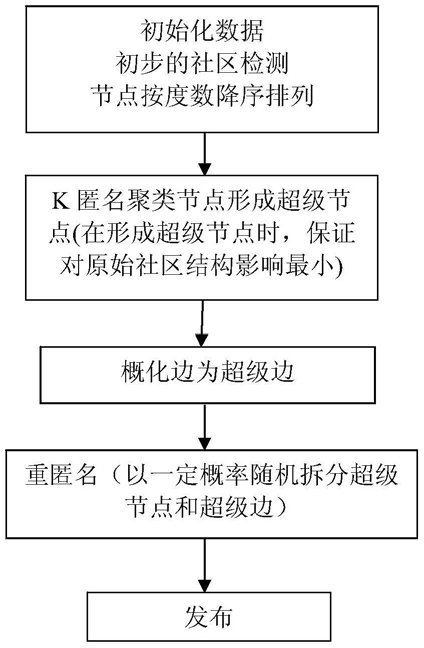 初始化数据
初步的社区检测
节点按度数降序排列

K 匿名聚类节点形成超级节点(在形成超级节点时，保证对原始社区结构影响最小)

概化边为超级边

重匿名（以一定概率随机拆分超级节点和超级边）

发布